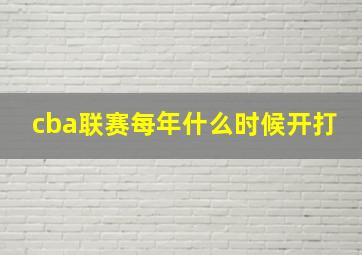 cba联赛每年什么时候开打